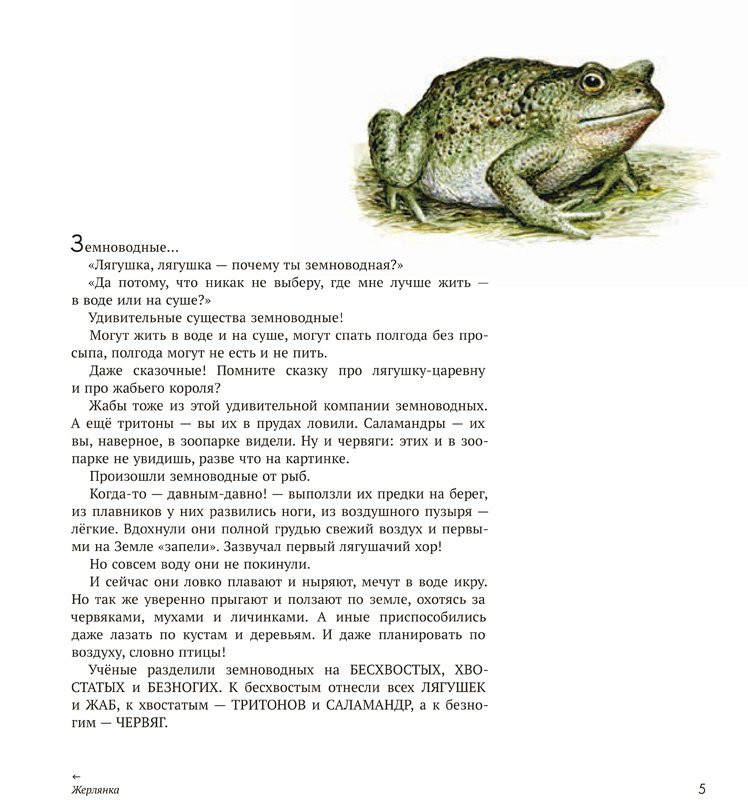 Земноводные...

«Лягушка, лягушка — почему ты земноводная?»

«Да потому, что никак не выберу, где мне лучше жить — в воде или на суше?»

Удивительные существа земноводные!

Могут жить в воде и на суше, могут спать полгода без просыпа, полгода могут не есть и не пить.

Даже сказочные! Помните сказку про лягушку-царевну и про жабьего короля?

Жабы тоже из этой удивительной компании земноводных. А ещё тритоны — вы их в прудах ловили. Саламандры — их вы, наверное, в зоопарке видели. Ну и червяги: этих и в зоопарке не увидишь, разве что на картинке.

Произошли земноводные от рыб.

Когда-то — давным-давно! — выползли их предки на берег, из плавников у них развились ноги, из воздушного пузыря — лёгкие. Вдохнули они полной грудью свежий воздух и первыми на Земле «запели». Зазвучал первый лягушачий хор!

Но совсем воду они не покинули.

И сейчас они ловко плавают и ныряют, мечут в воде икру. Но так же уверенно прыгают и ползают по земле, охотясь за червяками, мухами и личинками. А иные приспособились даже лазать по кустам и деревьям. И даже планировать по воздуху, словно птицы!

Учёные разделили земноводных на БЕСХВОСТЫХ, ХВОСТАТЫХ и БЕЗНОГИХ. К бесхвостым отнесли всех ЛЯГУШЕК и ЖАБ, к хвостатым — ТРИТОНОВ и САЛАМАНДР, а к безногим — ЧЕРВЯГ.

←
Жерлянка

5